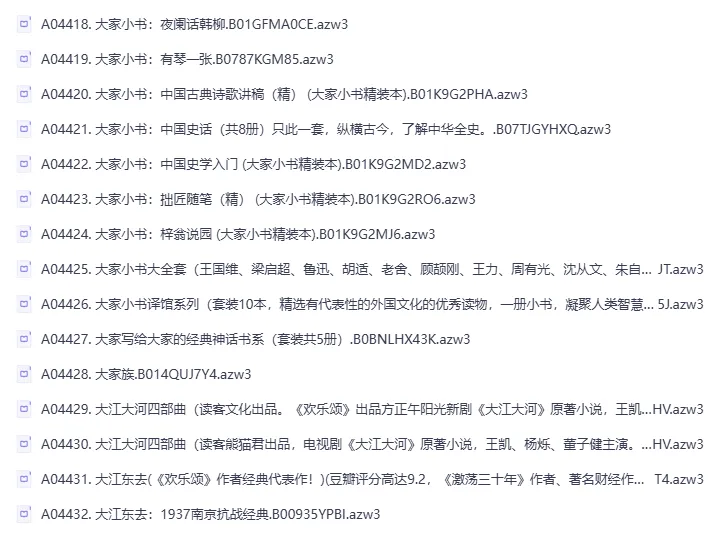 A04418. 大家小书：夜阑话韩柳.B01GFMA0CE.azw3

A04419. 大家小书：有琴一张.B0787KGM85.azw3

A04420. 大家小书：中国古典诗歌讲稿（精）（大家小书精装本).B01K9G2PHA.azw3

A04421. 大家小书：中国史话（共8册）只此一套，纵横古今，了解中华全史。.B07TJGYHXQ.azw3

A04422. 大家小书：中国史学入门 (大家小书精装本).B01K9G2MD2.azw3

A04423. 大家小书：拙匠随笔（精）(大家小书精装本).B01K9G2RO6.azw3

A04424. 大家小书：梓翁说园 (大家小书精装本).B01K9G2MJ6.azw3

A04425. 大家小书大全套（王国维、梁启超、鲁迅、胡适、老舍、顾颉刚、王力、周有光、沈从文、朱自... JT.azw3

A04426. 大家小书译馆系列（套装10本，精选有代表性的外国文化的优秀读物，一册小书，凝聚人类智慧... 5J.azw3

A04427. 大家写给大家的经典神话书系（套装共5册）.B0BNLHX43K.azw3

A04428. 大家族.B014QUJ7Y4.azw3

A04429. 大江大河四部曲（读客文化出品。《欢乐颂》出品方正午阳光新剧《大江大河》原著小说，王凯...HV.azw3

A04430. 大江大河四部曲（读客熊猫君出品，电视剧《大江大河》原著小说，王凯、杨烁、董子健主演。...HV.azw3

A04431. 大江东去(《欢乐颂》作者经典代表作！)(豆瓣评分高达9.2，《激荡三十年》作者、著名财经作... T4.azw3

A04432. 大江东去：1937南京抗战经典.B00935YPBI.azw3